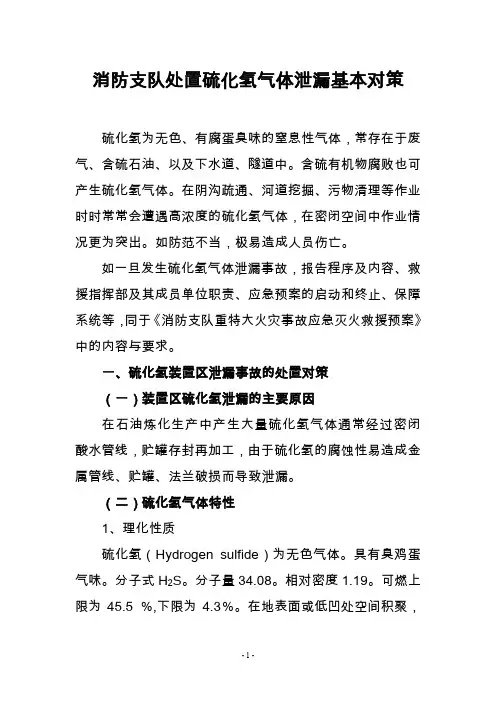 消防支队处置硫化氢气体泄漏基本对策

硫化氢为无色、有腐蛋臭味的窒息性气体，常存在于废气、含硫石油、以及下水道、隧道中。含硫有机物腐败也可产生硫化氢气体。在阴沟疏通、河道挖掘、污物清理等作业时时常常会遭遇高浓度的硫化氢气体，在密闭空间中作业情况更为突出。如防范不当，极易造成人员伤亡。

如一旦发生硫化氢气体泄漏事故，报告程序及内容、救援指挥部及其成员单位职责、应急预案的启动和终止、保障系统等，同于《消防支队重特大火灾事故应急灭火救援预案》中的内容与要求。

一、硫化氢装置区泄漏事故的处置对策

（一）装置区硫化氢泄漏的主要原因

在石油炼化生产中产生大量硫化氢气体通常经过密闭酸水管线，贮罐存封再加工，由于硫化氢的腐蚀性易造成金属管线、贮罐、法兰破损而导致泄漏。

（二）硫化氢气体特性

1、理化性质

硫化氢（Hydrogen sulfide）为无色气体。具有臭鸡蛋气味。分子式 $H_2S$。分子量 34.08。相对密度 1.19。可燃上限为 45.5 %,下限为 4.3%。在地表面或低凹处空间积聚，

-1-